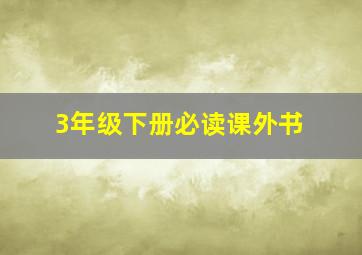 3年级下册必读课外书